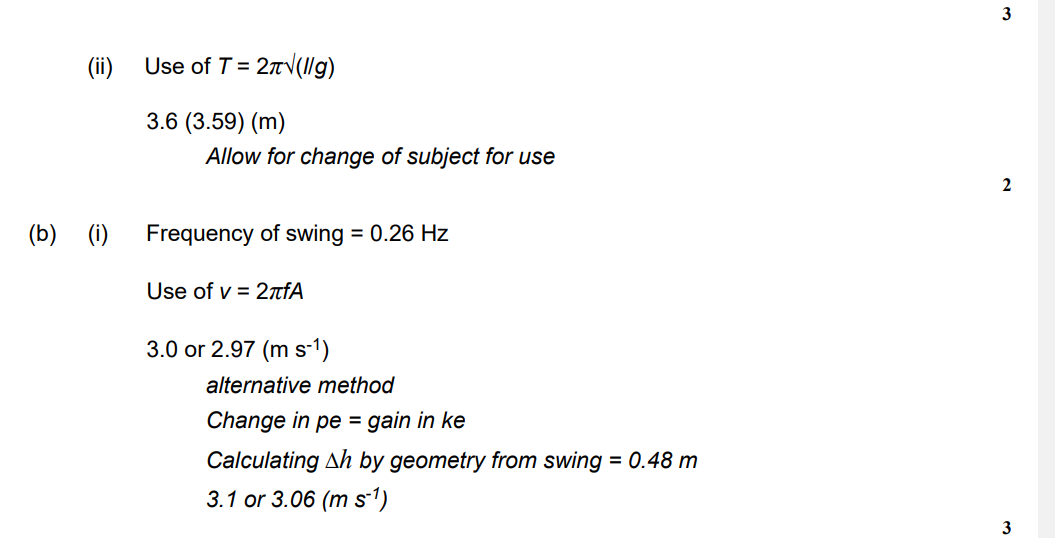 3

(ii) Use of $T = 2\pi\sqrt{(l/g)}$

3.6 (3.59) (m)

Allow for change of subject for use

2

(b) (i) Frequency of swing = 0.26 Hz

Use of $v = 2\pi fA$

3.0 or 2.97 (m $s^{-1}$)

alternative method

Change in pe = gain in ke

Calculating $\Delta h$ by geometry from swing = 0.48 m

3.1 or 3.06 (m $s^{-1}$)

3